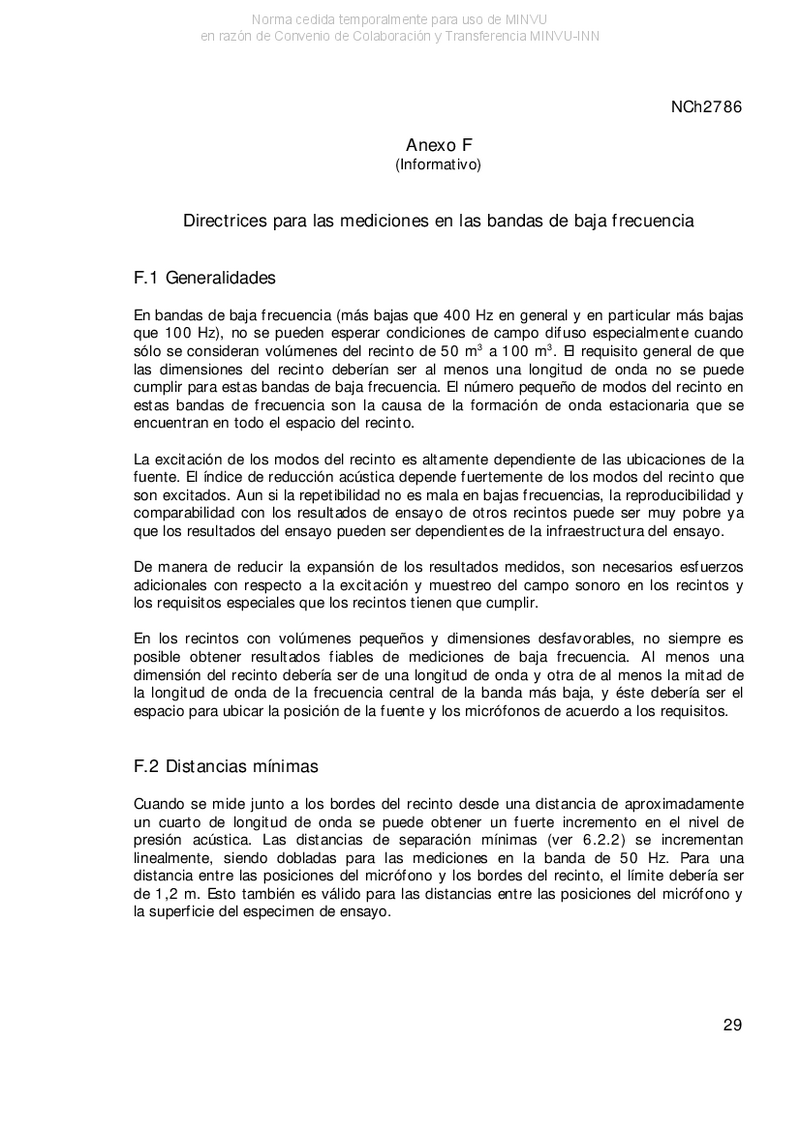 Norma cedida temporalmente para uso de MINVU
en razón de Convenio de Colaboración y Transferencia MINVU-INN

NCh2786

Anexo F
(Informativo)

Directrices para las mediciones en las bandas de baja frecuencia

F.1 Generalidades

En bandas de baja frecuencia (más bajas que 400 Hz en general y en particular más bajas que 100 Hz), no se pueden esperar condiciones de campo difuso especialmente cuando sólo se consideran volúmenes del recinto de 50 $m^3$ a 100 $m^3$. El requisito general de que las dimensiones del recinto deberían ser al menos una longitud de onda no se puede cumplir para estas bandas de baja frecuencia. El número pequeño de modos del recinto en estas bandas de frecuencia son la causa de la formación de onda estacionaria que se encuentran en todo el espacio del recinto.

La excitación de los modos del recinto es altamente dependiente de las ubicaciones de la fuente. El índice de reducción acústica depende fuertemente de los modos del recinto que son excitados. Aun si la repetibilidad no es mala en bajas frecuencias, la reproducibilidad y comparabilidad con los resultados de ensayo de otros recintos puede ser muy pobre ya que los resultados del ensayo pueden ser dependientes de la infraestructura del ensayo.

De manera de reducir la expansión de los resultados medidos, son necesarios esfuerzos adicionales con respecto a la excitación y muestreo del campo sonoro en los recintos y los requisitos especiales que los recintos tienen que cumplir.

En los recintos con volúmenes pequeños y dimensiones desfavorables, no siempre es posible obtener resultados fiables de mediciones de baja frecuencia. Al menos una dimensión del recinto debería ser de una longitud de onda y otra de al menos la mitad de la longitud de onda de la frecuencia central de la banda más baja, y éste debería ser el espacio para ubicar la posición de la fuente y los micrófonos de acuerdo a los requisitos.

F.2 Distancias mínimas

Cuando se mide junto a los bordes del recinto desde una distancia de aproximadamente un cuarto de longitud de onda se puede obtener un fuerte incremento en el nivel de presión acústica. Las distancias de separación mínimas (ver 6.2.2) se incrementan linealmente, siendo dobladas para las mediciones en la banda de 50 Hz. Para una distancia entre las posiciones del micrófono y los bordes del recinto, el límite debería ser de 1,2 m. Esto también es válido para las distancias entre las posiciones del micrófono y la superficie del especimen de ensayo.

29